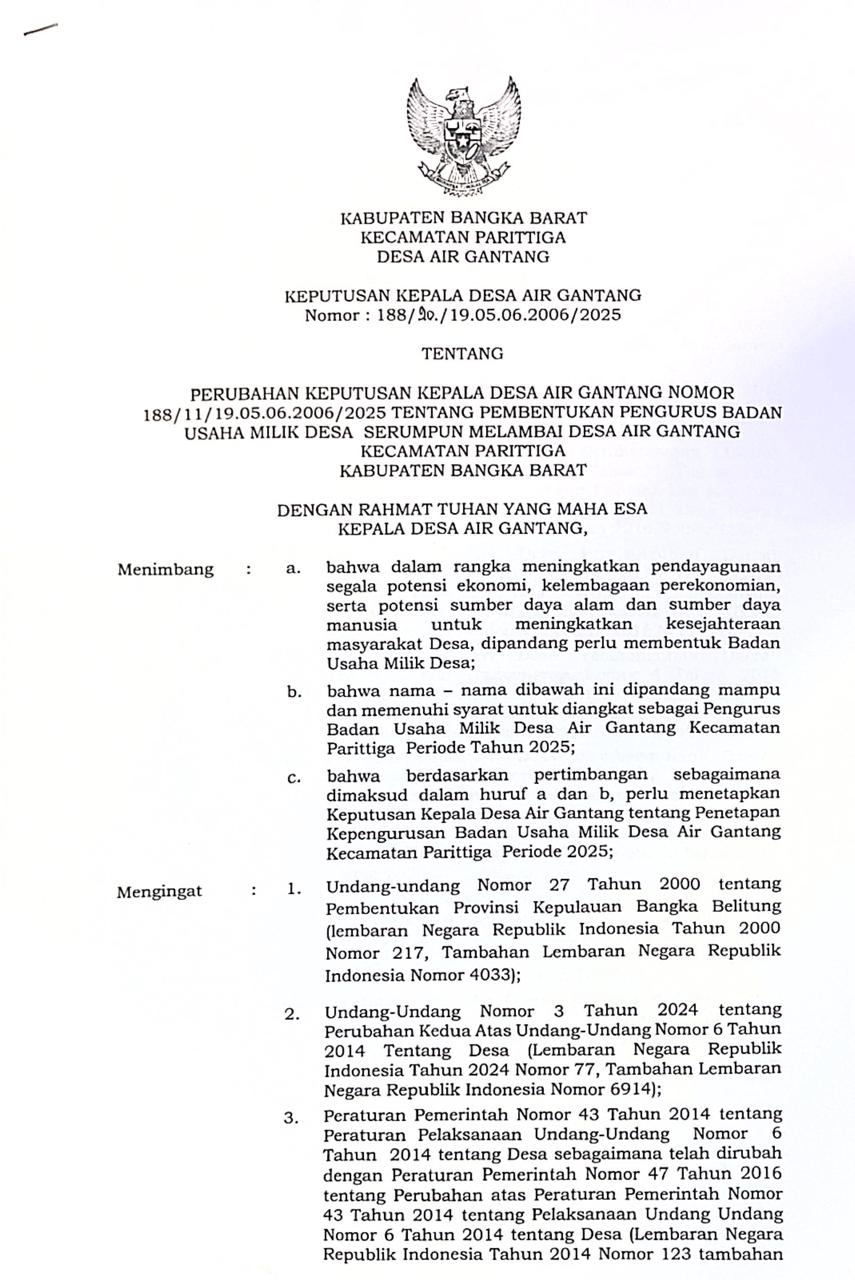 KABUPATEN BANGKA BARAT
KECAMATAN PARITTIGA
DESA AIR GANTANG

KEPUTUSAN KEPALA DESA AIR GANTANG
Nomor : 188/20./19.05.06.2006/2025

TENTANG

PERUBAHAN KEPUTUSAN KEPALA DESA AIR GANTANG NOMOR 188/11/19.05.06.2006/2025 TENTANG PEMBENTUKAN PENGURUS BADAN USAHA MILIK DESA SERUMPUN MELAMBAI DESA AIR GANTANG KECAMATAN PARITTIGA
KABUPATEN BANGKA BARAT

DENGAN RAHMAT TUHAN YANG MAHA ESA
KEPALA DESA AIR GANTANG,

Menimbang : a. bahwa dalam rangka meningkatkan pendayagunaan segala potensi ekonomi, kelembagaan perekonomian, serta potensi sumber daya alam dan sumber daya manusia untuk meningkatkan kesejahteraan masyarakat Desa, dipandang perlu membentuk Badan Usaha Milik Desa;

b. bahwa nama – nama dibawah ini dipandang mampu dan memenuhi syarat untuk diangkat sebagai Pengurus Badan Usaha Milik Desa Air Gantang Kecamatan Parittiga Periode Tahun 2025;

c. bahwa berdasarkan pertimbangan sebagaimana dimaksud dalam huruf a dan b, perlu menetapkan Keputusan Kepala Desa Air Gantang tentang Penetapan Kepengurusan Badan Usaha Milik Desa Air Gantang Kecamatan Parittiga Periode 2025;

Mengingat : 1. Undang-undang Nomor 27 Tahun 2000 tentang Pembentukan Provinsi Kepulauan Bangka Belitung (lembaran Negara Republik Indonesia Tahun 2000 Nomor 217, Tambahan Lembaran Negara Republik Indonesia Nomor 4033);

2. Undang-Undang Nomor 3 Tahun 2024 tentang Perubahan Kedua Atas Undang-Undang Nomor 6 Tahun 2014 Tentang Desa (Lembaran Negara Republik Indonesia Tahun 2024 Nomor 77, Tambahan Lembaran Negara Republik Indonesia Nomor 6914);

3. Peraturan Pemerintah Nomor 43 Tahun 2014 tentang Peraturan Pelaksanaan Undang-Undang Nomor 6 Tahun 2014 tentang Desa sebagaimana telah dirubah dengan Peraturan Pemerintah Nomor 47 Tahun 2016 tentang Perubahan atas Peraturan Pemerintah Nomor 43 Tahun 2014 tentang Pelaksanaan Undang Undang Nomor 6 Tahun 2014 tentang Desa (Lembaran Negara Republik Indonesia Tahun 2014 Nomor 123 tambahan